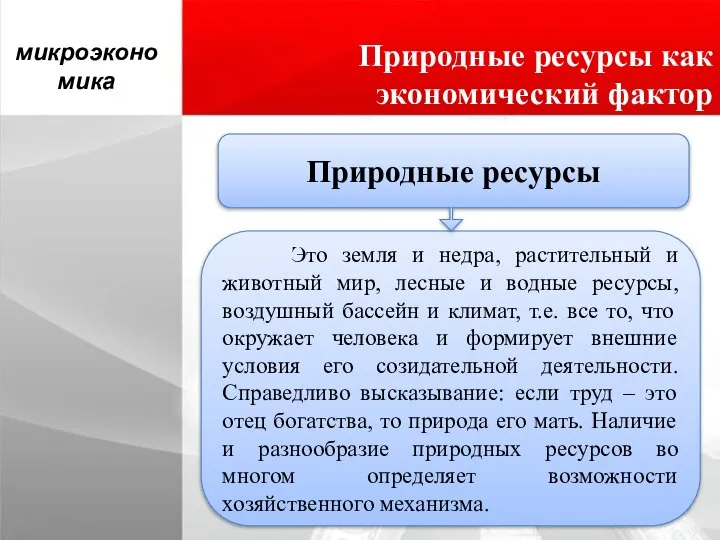 микроэконо мика

Природные ресурсы как экономический фактор

Природные ресурсы

Это земля и недра, растительный и животный мир, лесные и водные ресурсы, воздушный бассейн и климат, т.е. все то, что окружает человека и формирует внешние условия его созидательной деятельности. Справедливо высказывание: если труд – это отец богатства, то природа его мать. Наличие и разнообразие природных ресурсов во многом определяет возможности хозяйственного механизма.